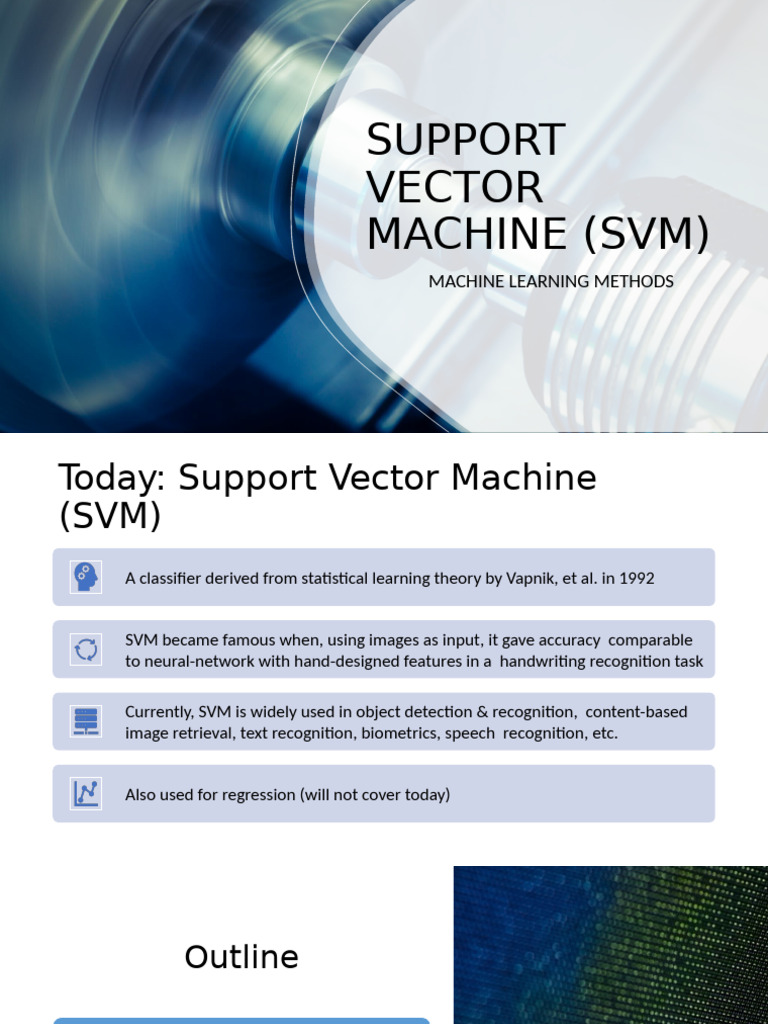 SUPPORT VECTOR MACHINE (SVM)

MACHINE LEARNING METHODS

Today: Support Vector Machine (SVM)

A classifier derived from statistical learning theory by Vapnik, et al. in 1992

SVM became famous when, using images as input, it gave accuracy comparable to neural-network with hand-designed features in a handwriting recognition task

Currently, SVM is widely used in object detection & recognition, content-based image retrieval, text recognition, biometrics, speech recognition, etc.

Also used for regression (will not cover today)

Outline